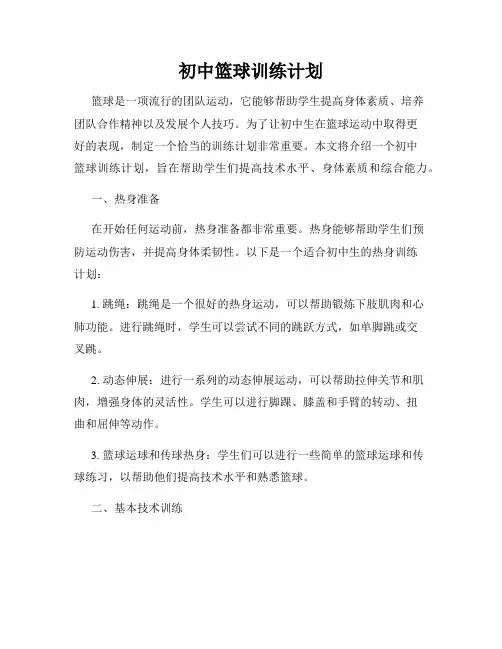 初中篮球训练计划

篮球是一项流行的团队运动，它能够帮助学生提高身体素质、培养团队合作精神以及发展个人技巧。为了让初中生在篮球运动中取得更好的表现，制定一个恰当的训练计划非常重要。本文将介绍一个初中篮球训练计划，旨在帮助学生们提高技术水平、身体素质和综合能力。

一、热身准备

在开始任何运动前，热身准备都非常重要。热身能够帮助学生们预防运动伤害，并提高身体柔韧性。以下是一个适合初中生的热身训练计划：

1. 跳绳：跳绳是一个很好的热身运动，可以帮助锻炼下肢肌肉和心肺功能。进行跳绳时，学生可以尝试不同的跳跃方式，如单脚跳或交叉跳。

2. 动态伸展：进行一系列的动态伸展运动，可以帮助拉伸关节和肌肉，增强身体的灵活性。学生可以进行脚踝、膝盖和手臂的转动、扭曲和屈伸等动作。

3. 篮球运球和传球热身：学生们可以进行一些简单的篮球运球和传球练习，以帮助他们提高技术水平和熟悉篮球。

二、基本技术训练